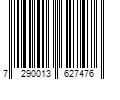 7 290013 627476